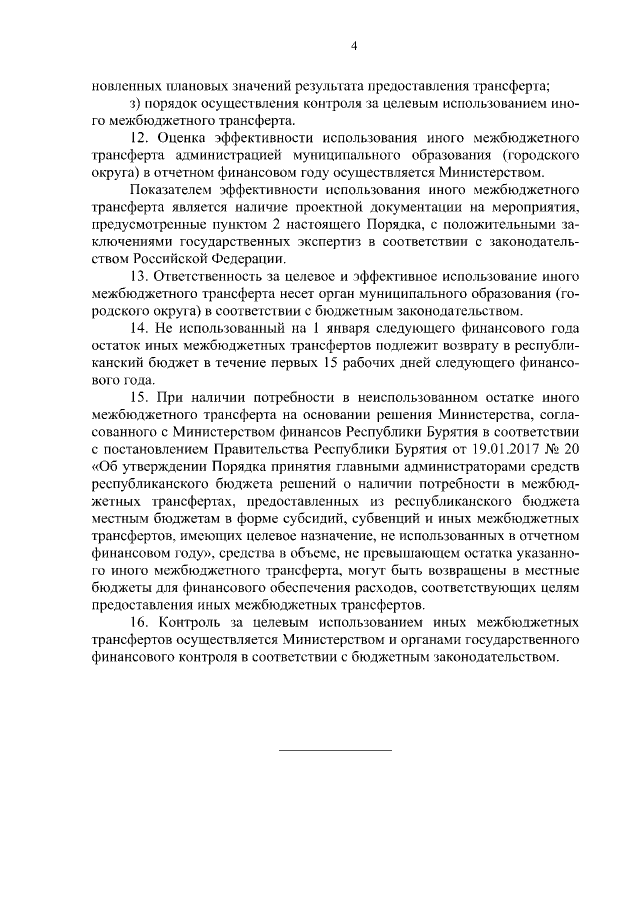 4

новленных плановых значений результата предоставления трансферта;

з) порядок осуществления контроля за целевым использованием иного межбюджетного трансферта.

12. Оценка эффективности использования иного межбюджетного трансферта администрацией муниципального образования (городского округа) в отчетном финансовом году осуществляется Министерством.

Показателем эффективности использования иного межбюджетного трансферта является наличие проектной документации на мероприятия, предусмотренные пунктом 2 настоящего Порядка, с положительными заключениями государственных экспертиз в соответствии с законодательством Российской Федерации.

13. Ответственность за целевое и эффективное использование иного межбюджетного трансферта несет орган муниципального образования (городского округа) в соответствии с бюджетным законодательством.

14. Не использованный на 1 января следующего финансового года остаток иных межбюджетных трансфертов подлежит возврату в республиканский бюджет в течение первых 15 рабочих дней следующего финансового года.

15. При наличии потребности в неиспользованном остатке иного межбюджетного трансферта на основании решения Министерства, согласованного с Министерством финансов Республики Бурятия в соответствии с постановлением Правительства Республики Бурятия от 19.01.2017 № 20 «Об утверждении Порядка принятия главными администраторами средств республиканского бюджета решений о наличии потребности в межбюджетных трансфертах, предоставленных из республиканского бюджета местным бюджетам в форме субсидий, субвенций и иных межбюджетных трансфертов, имеющих целевое назначение, не использованных в отчетном финансовом году», средства в объеме, не превышающем остатка указанного иного межбюджетного трансферта, могут быть возвращены в местные бюджеты для финансового обеспечения расходов, соответствующих целям предоставления иных межбюджетных трансфертов.

16. Контроль за целевым использованием иных межбюджетных трансфертов осуществляется Министерством и органами государственного финансового контроля в соответствии с бюджетным законодательством.